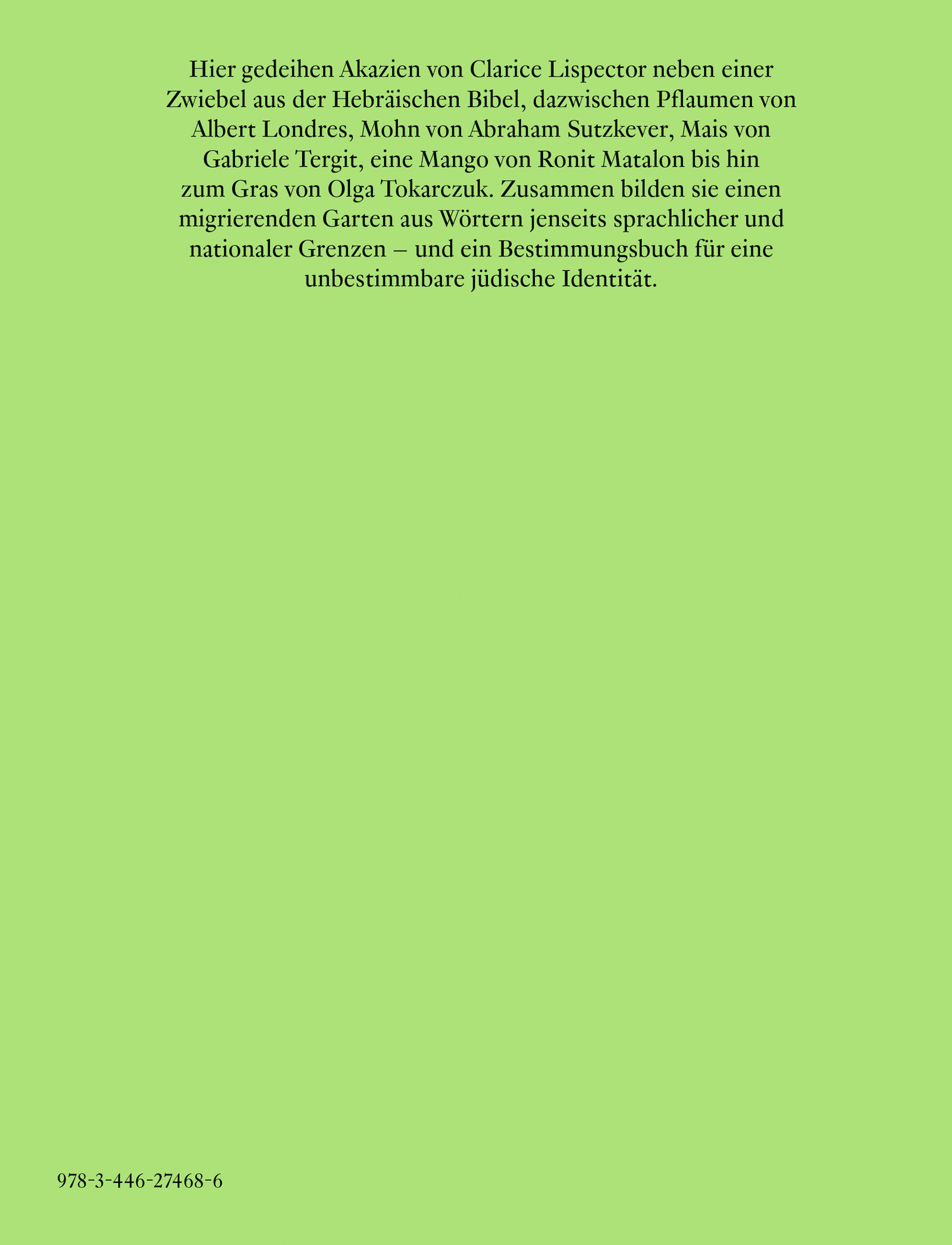 Hier gedeihen Akazien von Clarice Lispector neben einer Zwiebel aus der Hebräischen Bibel, dazwischen Pflaumen von Albert Londres, Mohn von Abraham Sutzkever, Mais von Gabriele Tergit, eine Mango von Ronit Matalon bis hin zum Gras von Olga Tokarczuk. Zusammen bilden sie einen migrierenden Garten aus Wörtern jenseits sprachlicher und nationaler Grenzen – und ein Bestimmungsbuch für eine unbestimmbare jüdische Identität.

978-3-446-27468-6